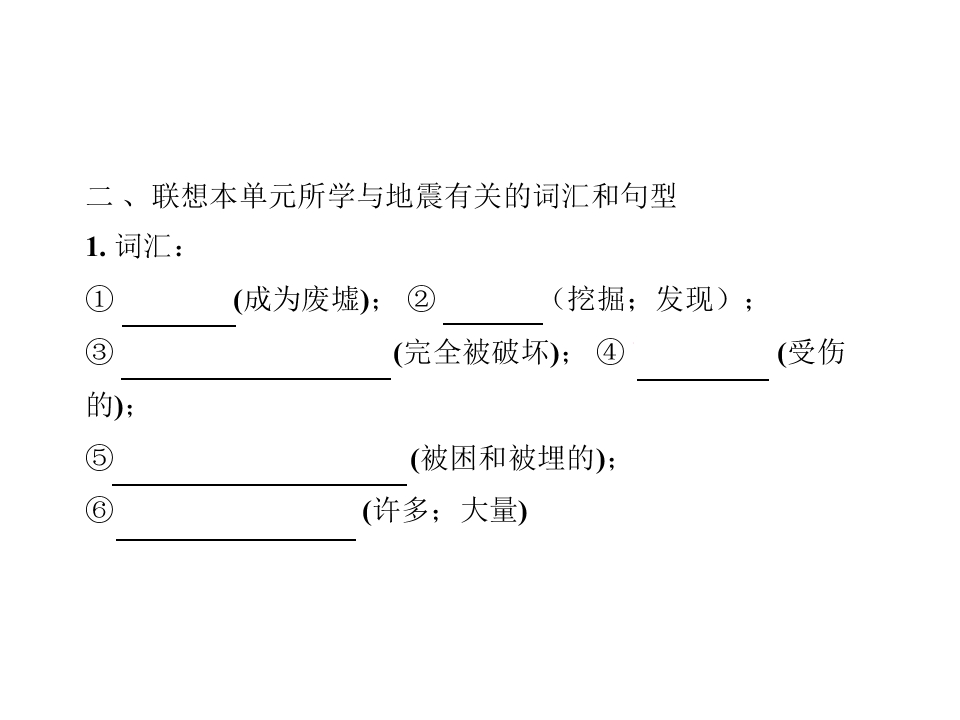 二、联想本单元所学与地震有关的词汇和句型

1.词汇：

①____(成为废墟)； ②____（挖掘；发现）；

③____(完全被破坏)； ④____(受伤的)；

⑤____(被困和被埋的)；

⑥____(许多；大量)